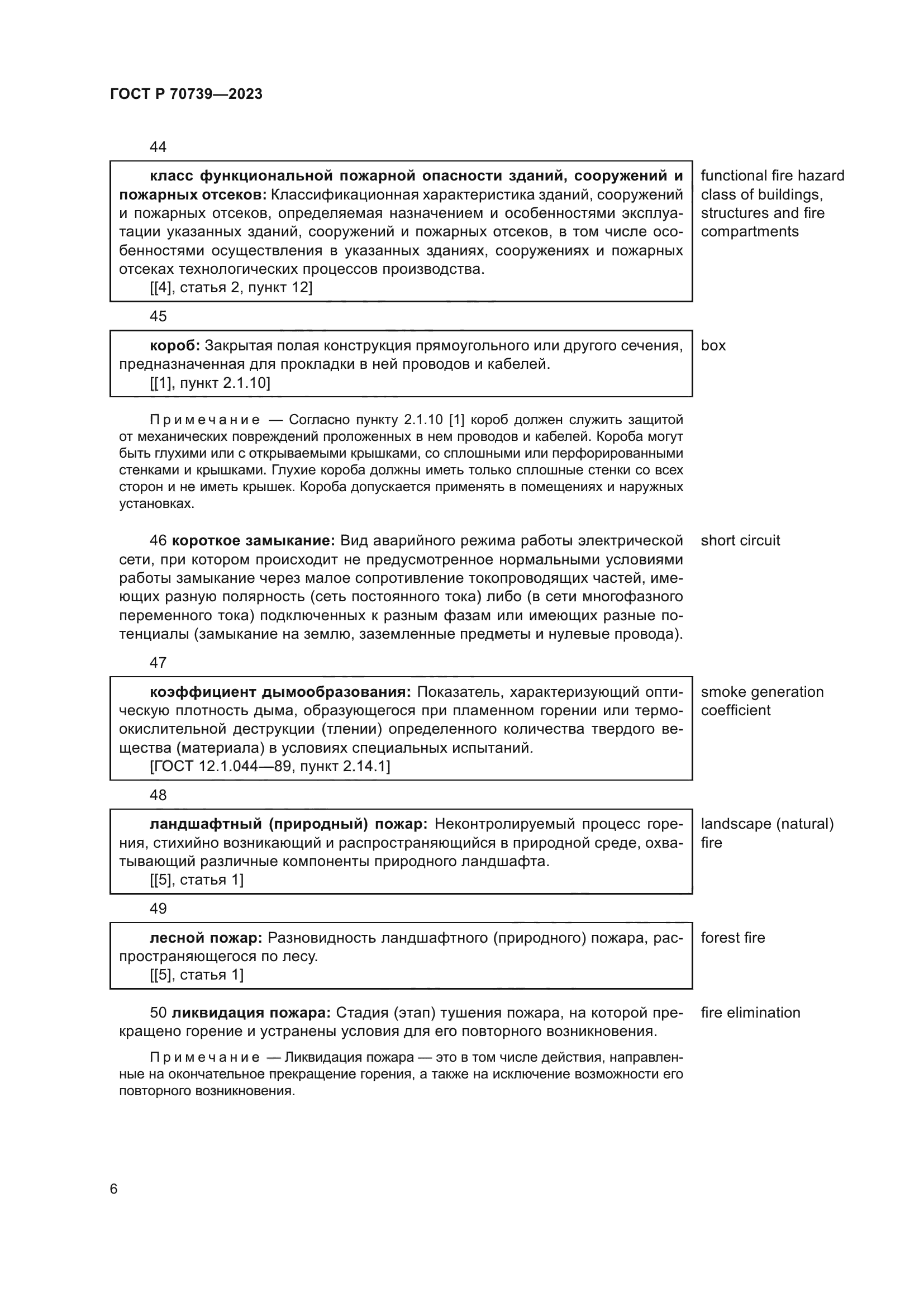 ГОСТ Р 70739—2023

44

класс функциональной пожарной опасности зданий, сооружений и пожарных отсеков: Классификационная характеристика зданий, сооружений и пожарных отсеков, определяемая назначением и особенностями эксплуатации указанных зданий, сооружений и пожарных отсеков, в том числе особенностями осуществления в указанных зданиях, сооружениях и пожарных отсеках технологических процессов производства.
[[4], статья 2, пункт 12]

functional fire hazard class of buildings, structures and fire compartments

45

короб: Закрытая полая конструкция прямоугольного или другого сечения, предназначенная для прокладки в ней проводов и кабелей.
[[1], пункт 2.1.10]

box

Примечание — Согласно пункту 2.1.10 [1] короб должен служить защитой от механических повреждений проложенных в нем проводов и кабелей. Короба могут быть глухими или с открываемыми крышками, со сплошными или перфорированными стенками и крышками. Глухие короба должны иметь только сплошные стенки со всех сторон и не иметь крышек. Короба допускается применять в помещениях и наружных установках.

46 короткое замыкание: Вид аварийного режима работы электрической сети, при котором происходит не предусмотренное нормальными условиями работы замыкание через малое сопротивление токопроводящих частей, имеющих разную полярность (сеть постоянного тока) либо (в сети многофазного переменного тока) подключенных к разным фазам или имеющих разные потенциалы (замыкание на землю, заземленные предметы и нулевые провода).

short circuit

47

коэффициент дымообразования: Показатель, характеризующий оптическую плотность дыма, образующегося при пламенном горении или термоокислительной деструкции (тлении) определенного количества твердого вещества (материала) в условиях специальных испытаний.
[ГОСТ 12.1.044—89, пункт 2.14.1]

smoke generation coefficient

48

ландшафтный (природный) пожар: Неконтролируемый процесс горения, стихийно возникающий и распространяющийся в природной среде, охватывающий различные компоненты природного ландшафта.
[[5], статья 1]

landscape (natural) fire

49

лесной пожар: Разновидность ландшафтного (природного) пожара, распространяющегося по лесу.
[[5], статья 1]

forest fire

50 ликвидация пожара: Стадия (этап) тушения пожара, на которой прекращено горение и устранены условия для его повторного возникновения.

fire elimination

Примечание — Ликвидация пожара — это в том числе действия, направленные на окончательное прекращение горения, а также на исключение возможности его повторного возникновения.

6